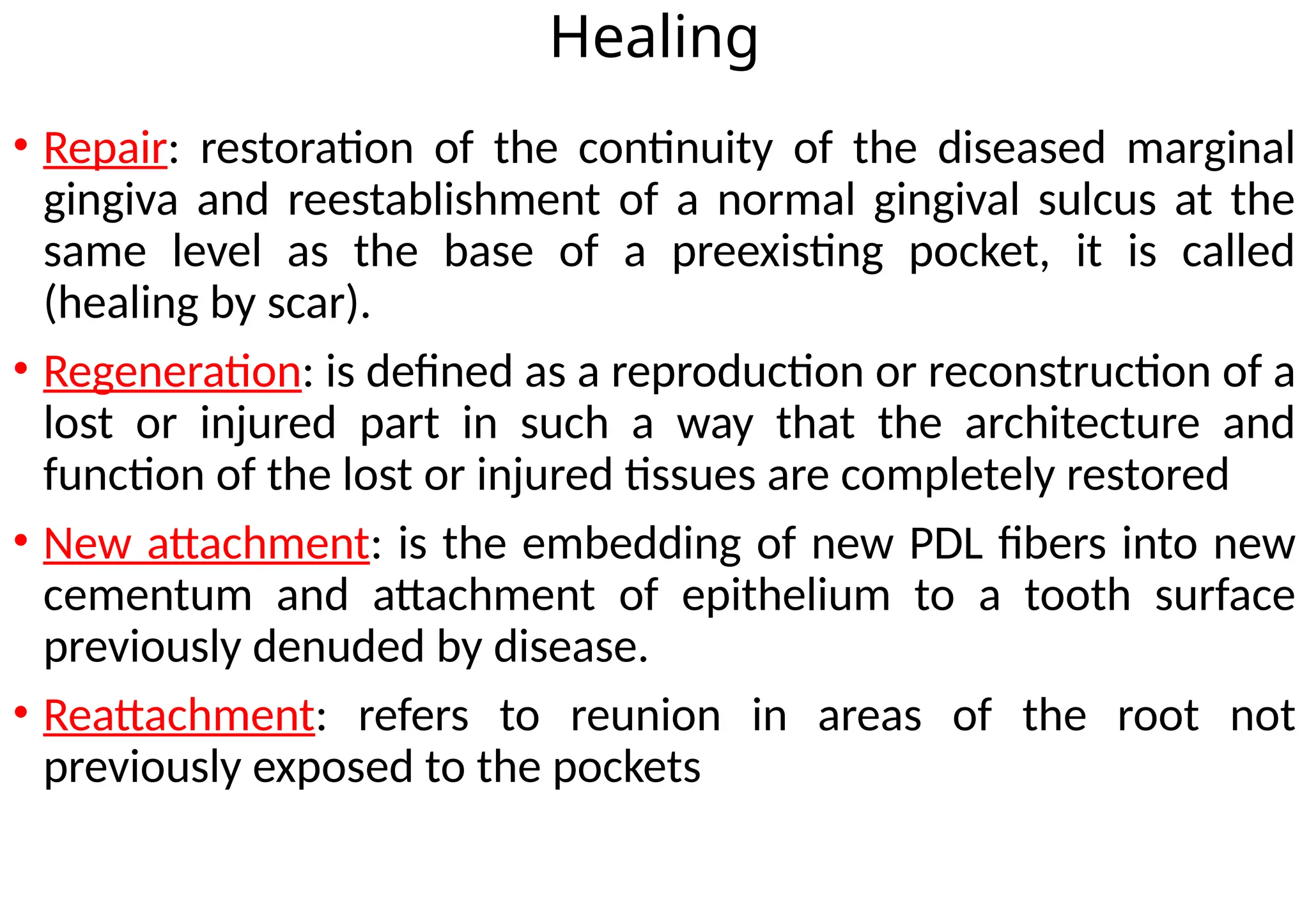 Healing

• Repair: restoration of the continuity of the diseased marginal gingiva and reestablishment of a normal gingival sulcus at the same level as the base of a preexisting pocket, it is called (healing by scar).

• Regeneration: is defined as a reproduction or reconstruction of a lost or injured part in such a way that the architecture and function of the lost or injured tissues are completely restored

• New attachment: is the embedding of new PDL fibers into new cementum and attachment of epithelium to a tooth surface previously denuded by disease.

• Reattachment: refers to reunion in areas of the root not previously exposed to the pockets